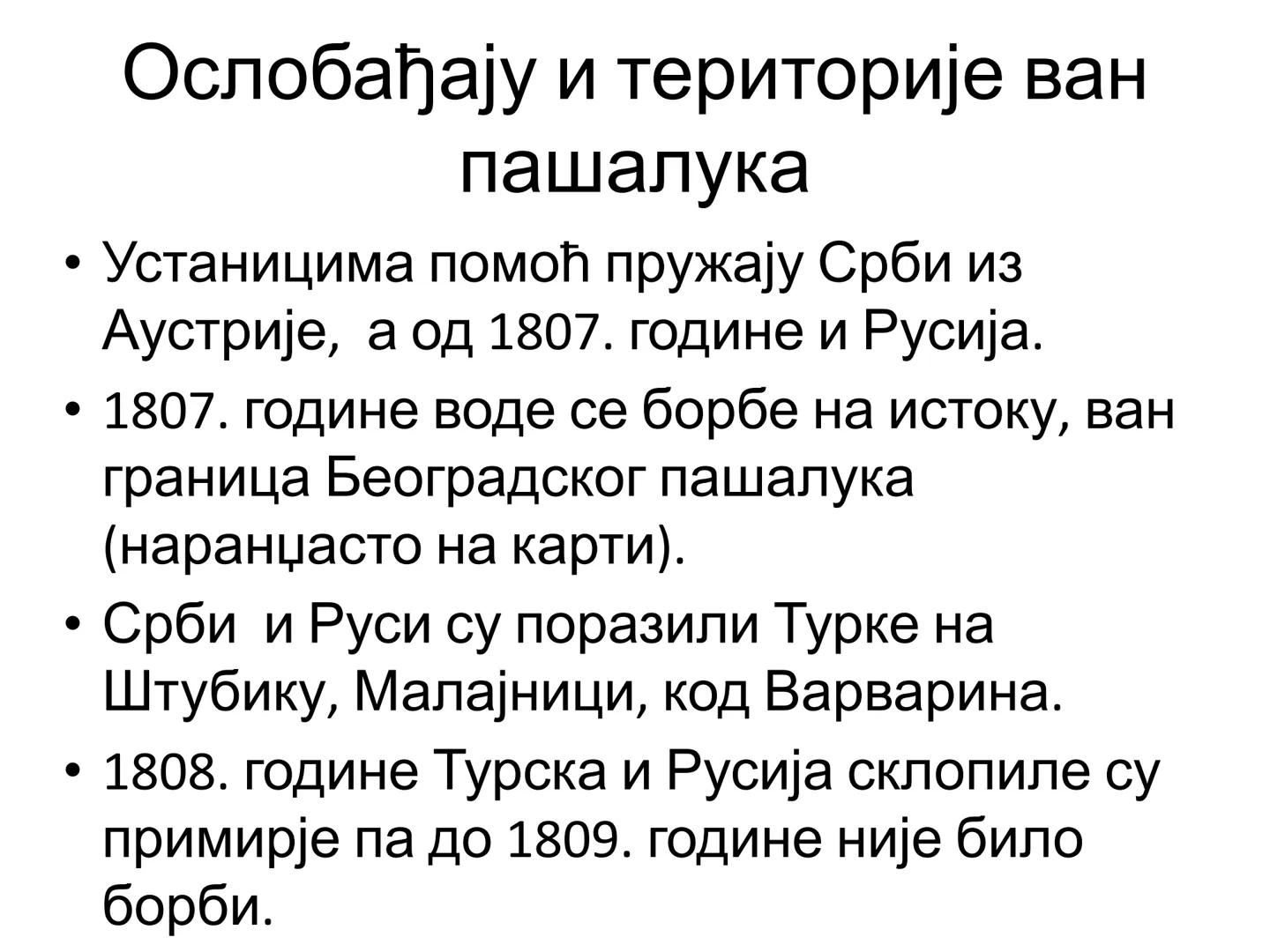 Ослобађају и територије ван пашалука

• Устаницима помоћ пружају Срби из Аустрије, а од 1807. године и Русија.
• 1807. године воде се борбе на истоку, ван граница Београдског пашалука (наранџасто на карти).
• Срби и Руси су поразили Турке на Штубику, Малајници, код Варварина.
• 1808. године Турска и Русија склопиле су примирје па до 1809. године није било борби.